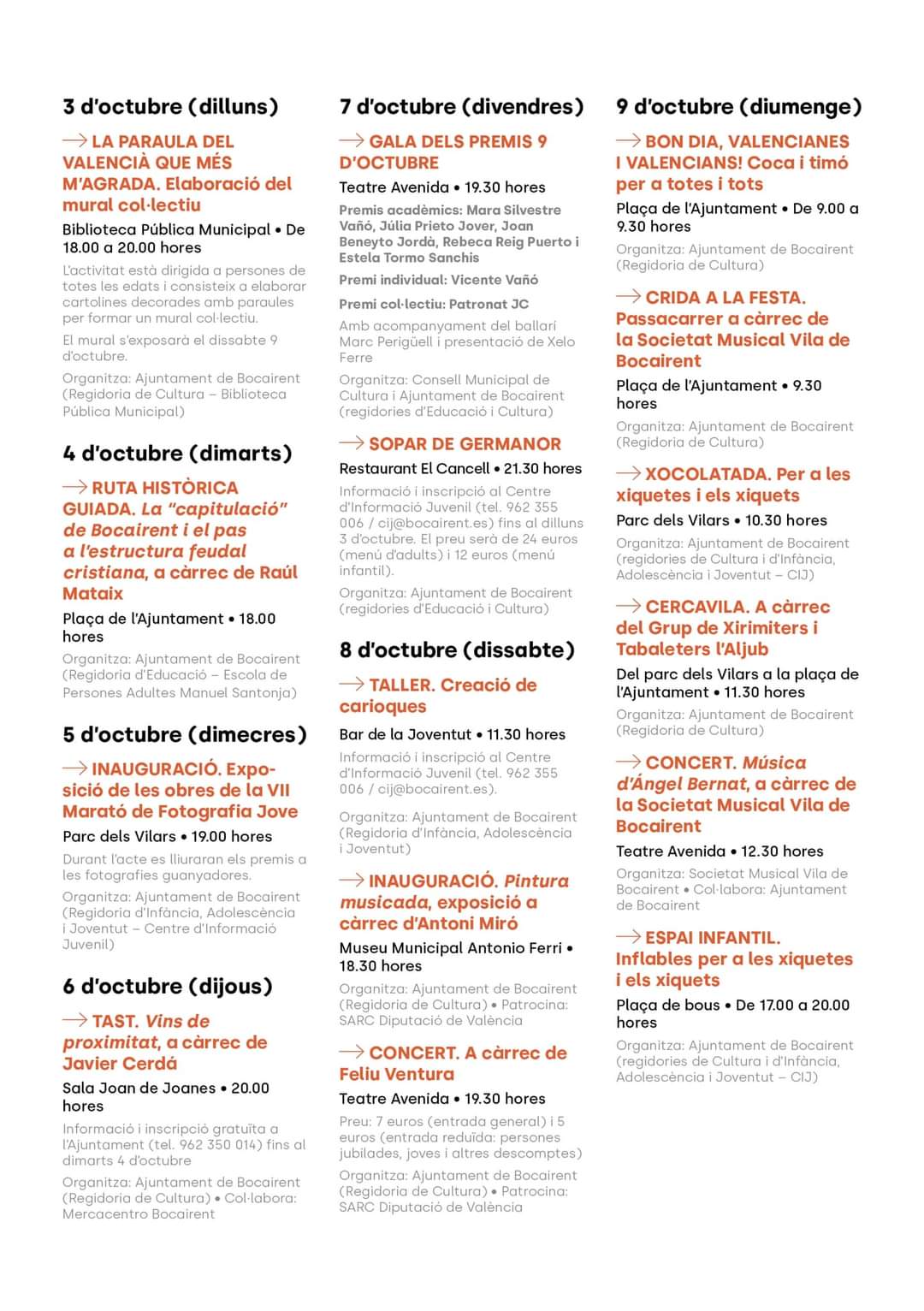 3 d'octubre (dilluns)

→ LA PARAULA DEL VALENCIÀ QUE MÉS M'AGRADA. Elaboració del mural col·lectiu

Biblioteca Pública Municipal • De 18.00 a 20.00 hores

L'activitat està dirigida a persones de totes les edats i consisteix a elaborar cartolines decorades amb paraules per formar un mural col·lectiu.

El mural s'exposarà el dissabte 9 d'octubre.

Organitza: Ajuntament de Bocairent (Regidoria de Cultura – Biblioteca Pública Municipal)

4 d'octubre (dimarts)

→ RUTA HISTÒRICA GUIADA. La "capitulació" de Bocairent i el pas a l'estructura feudal cristiana, a càrrec de Raúl Mataix

Plaça de l'Ajuntament • 18.00 hores

Organitza: Ajuntament de Bocairent (Regidoria d'Educació – Escola de Persones Adultes Manuel Santonja)

5 d'octubre (dimecres)

→ INAUGURACIÓ. Exposició de les obres de la VII Marató de Fotografia Jove

Parc dels Vilars • 19.00 hores

Durant l'acte es lliuraran els premis a les fotografies guanyadores.

Organitza: Ajuntament de Bocairent (Regidoria d'Infància, Adolescència i Joventut – Centre d'Informació Juvenil)

6 d'octubre (dijous)

→ TAST. Vins de proximitat, a càrrec de Javier Cerdá

Sala Joan de Joanes • 20.00 hores

Informació i inscripció gratuïta a l'Ajuntament (tel. 962 350 014) fins al dimarts 4 d'octubre

Organitza: Ajuntament de Bocairent (Regidoria de Cultura) • Col·labora: Mercacentro Bocairent

7 d'octubre (divendres)

→ GALA DELS PREMIS 9 D'OCTUBRE

Teatre Avenida • 19.30 hores

Premis acadèmics: Mara Silvestre Vañó, Júlia Prieto Jover, Joan Beneyto Jordà, Rebeca Reig Puerto i Estela Tormo Sanchis

Premi individual: Vicente Vañó

Premi col·lectiu: Patronat JC

Amb acompanyament del ballarí Marc Perigüell i presentació de Xelo Ferre

Organitza: Consell Municipal de Cultura i Ajuntament de Bocairent (regidories d'Educació i Cultura)

→ SOPAR DE GERMANOR

Restaurant El Cancell • 21.30 hores

Informació i inscripció al Centre d'Informació Juvenil (tel. 962 355 006 / cij@bocairent.es) fins al dilluns 3 d'octubre. El preu serà de 24 euros (menú d'adults) i 12 euros (menú infantil).

Organitza: Ajuntament de Bocairent (regidories d'Educació i Cultura)

8 d'octubre (dissabte)

→ TALLER. Creació de carioques

Bar de la Joventut • 11.30 hores

Informació i inscripció al Centre d'Informació Juvenil (tel. 962 355 006 / cij@bocairent.es).

Organitza: Ajuntament de Bocairent (Regidoria d'Infància, Adolescència i Joventut)

→ INAUGURACIÓ. Pintura musicada, exposició a càrrec d'Antoni Miró

Museu Municipal Antonio Ferri • 18.30 hores

Organitza: Ajuntament de Bocairent (Regidoria de Cultura) • Patrocina: SARC Diputació de València

→ CONCERT. A càrrec de Feliu Ventura

Teatre Avenida • 19.30 hores

Preu: 7 euros (entrada general) i 5 euros (entrada reduïda: persones jubilades, joves i altres descomptes)

Organitza: Ajuntament de Bocairent (Regidoria de Cultura) • Patrocina: SARC Diputació de València

9 d'octubre (diumenge)

→ BON DIA, VALENCIANES I VALENCIANS! Coca i timó per a totes i tots

Plaça de l'Ajuntament • De 9.00 a 9.30 hores

Organitza: Ajuntament de Bocairent (Regidoria de Cultura)

→ CRIDA A LA FESTA. Passacarrer a càrrec de la Societat Musical Vila de Bocairent

Plaça de l'Ajuntament • 9.30 hores

Organitza: Ajuntament de Bocairent (Regidoria de Cultura)

→ XOCOLATADA. Per a les xiquetes i els xiquets

Parc dels Vilars • 10.30 hores

Organitza: Ajuntament de Bocairent (regidories de Cultura i d'Infància, Adolescència i Joventut – CIJ)

→ CERCAVILA. A càrrec del Grup de Xirimiters i Tabaleters l'Aljub

Del parc dels Vilars a la plaça de l'Ajuntament • 11.30 hores

Organitza: Ajuntament de Bocairent (Regidoria de Cultura)

→ CONCERT. Música d'Ángel Bernat, a càrrec de la Societat Musical Vila de Bocairent

Teatre Avenida • 12.30 hores

Organitza: Societat Musical Vila de Bocairent • Col·labora: Ajuntament de Bocairent

→ ESPAI INFANTIL. Inflables per a les xiquetes i els xiquets

Plaça de bous • De 17.00 a 20.00 hores

Organitza: Ajuntament de Bocairent (regidories de Cultura i d'Infància, Adolescència i Joventut – CIJ)